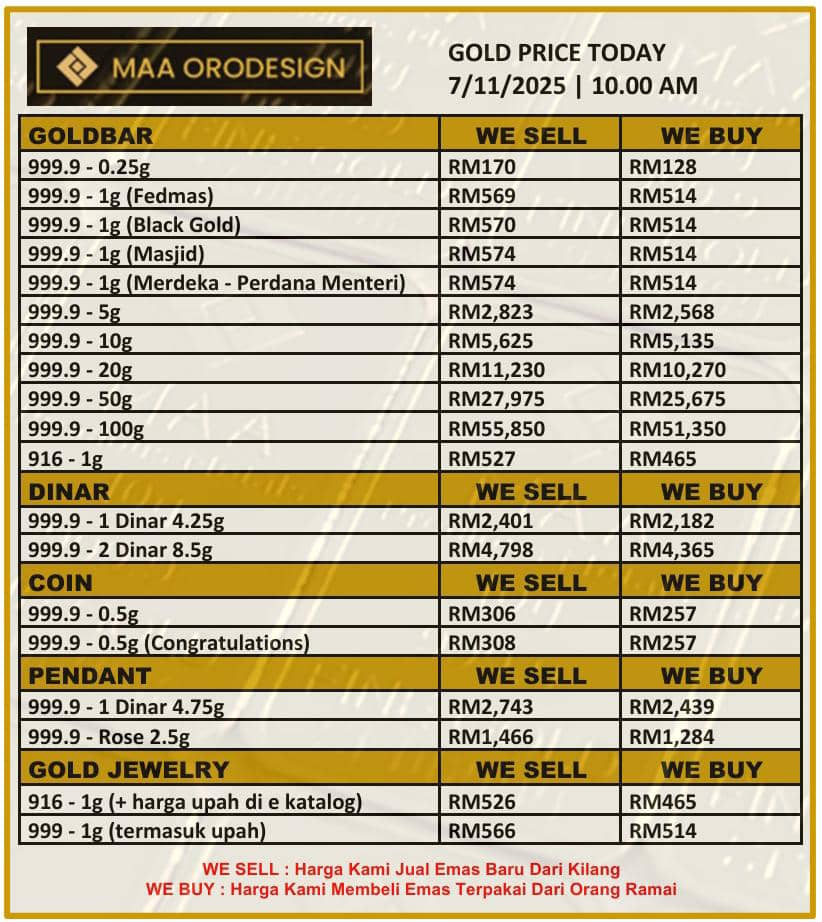 MAA ORODESIGN

GOLD PRICE TODAY
7/11/2025 | 10.00 AM

| GOLDBAR | WE SELL | WE BUY |
|---|---|---|
| 999.9 - 0.25g | RM170 | RM128 |
| 999.9 - 1g (Fedmas) | RM569 | RM514 |
| 999.9 - 1g (Black Gold) | RM570 | RM514 |
| 999.9 - 1g (Masjid) | RM574 | RM514 |
| 999.9 - 1g (Merdeka - Perdana Menteri) | RM574 | RM514 |
| 999.9 - 5g | RM2,823 | RM2,568 |
| 999.9 - 10g | RM5,625 | RM5,135 |
| 999.9 - 20g | RM11,230 | RM10,270 |
| 999.9 - 50g | RM27,975 | RM25,675 |
| 999.9 - 100g | RM55,850 | RM51,350 |
| 916 - 1g | RM527 | RM465 |
| DINAR | WE SELL | WE BUY |
| 999.9 - 1 Dinar 4.25g | RM2,401 | RM2,182 |
| 999.9 - 2 Dinar 8.5g | RM4,798 | RM4,365 |
| COIN | WE SELL | WE BUY |
| 999.9 - 0.5g | RM306 | RM257 |
| 999.9 - 0.5g (Congratulations) | RM308 | RM257 |
| PENDANT | WE SELL | WE BUY |
| 999.9 - 1 Dinar 4.75g | RM2,743 | RM2,439 |
| 999.9 - Rose 2.5g | RM1,466 | RM1,284 |
| GOLD JEWELRY | WE SELL | WE BUY |
| 916 - 1g (+ harga upah di e katalog) | RM526 | RM465 |
| 999 - 1g (termasuk upah) | RM566 | RM514 |

WE SELL : Harga Kami Jual Emas Baru Dari Kilang
WE BUY : Harga Kami Membeli Emas Terpakai Dari Orang Ramai